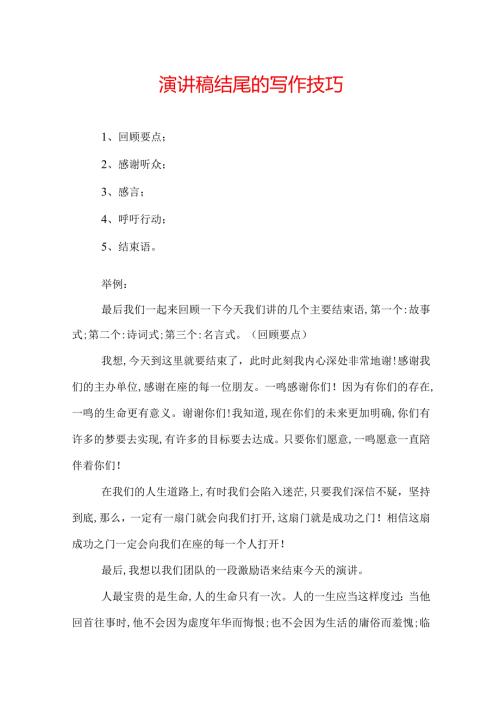 演讲稿结尾的写作技巧

1、回顾要点；

2、感谢听众；

3、感言；

4、呼吁行动；

5、结束语。

举例：

最后我们一起来回顾一下今天我们讲的几个主要结束语，第一个：故事式；第二个：诗词式；第三个：名言式。（回顾要点）

我想，今天到这里就要结束了，此时此刻我内心深处非常地谢！感谢我们的主办单位，感谢在座的每一位朋友。一鸣感谢你们！因为有你们的存在，一鸣的生命更有意义。谢谢你们！我知道，现在你们的未来更加明确，你们有许多的梦要去实现，有许多的目标要去达成。只要你们愿意，一鸣愿意一直陪伴着你们！

在我们的人生道路上，有时我们会陷入迷茫，只要我们深信不疑，坚持到底，那么，一定有一扇门就会向我们打开，这扇门就是成功之门！相信这扇成功之门一定会向我们在座的每一个人打开！

最后，我想以我们团队的一段激励语来结束今天的演讲。

人最宝贵的是生命，人的生命只有一次。人的一生应当这样度过：当他回首往事时，他不会因为虚度年华而悔恨；也不会因为生活的庸俗而羞愧；临